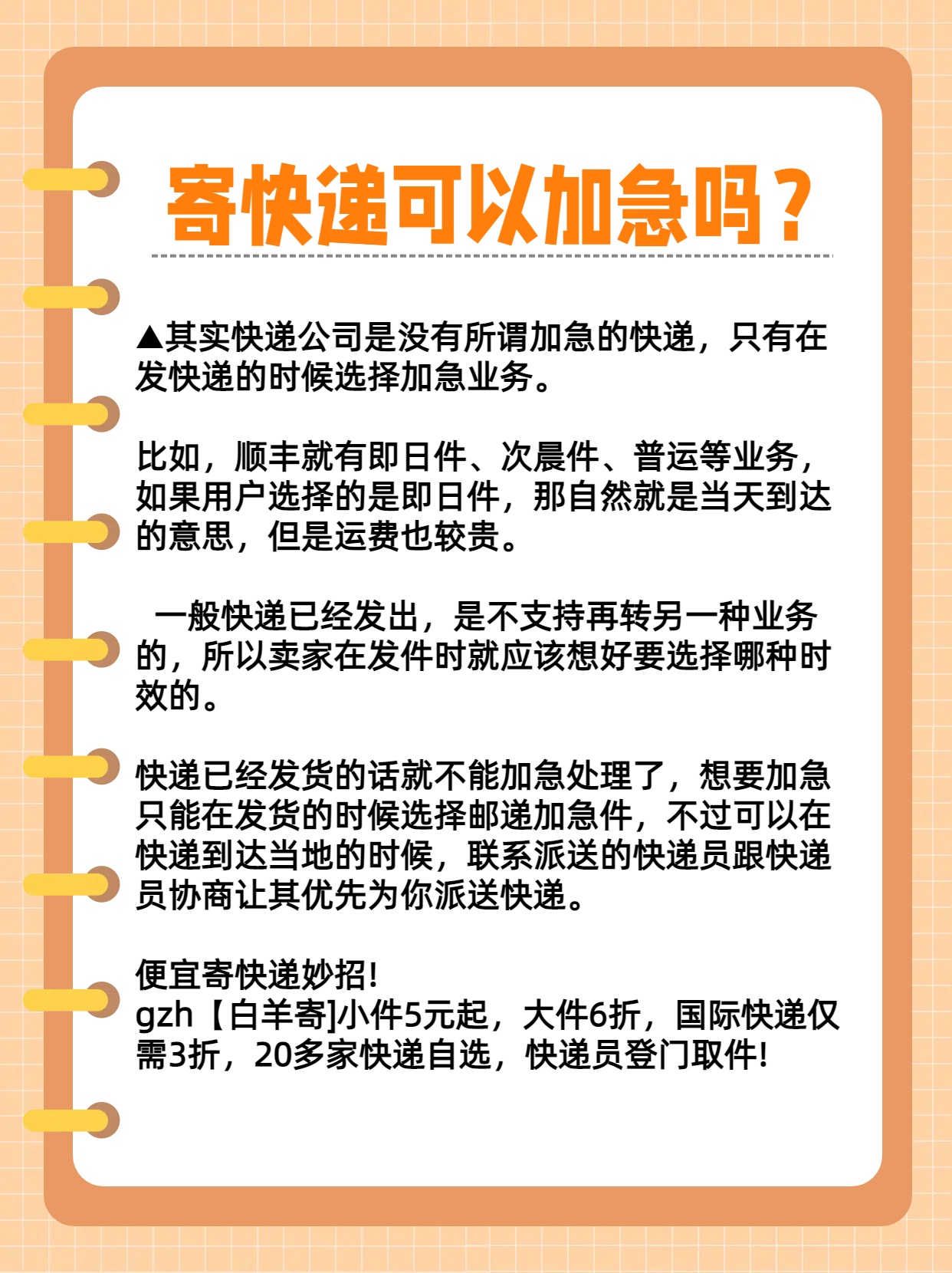 寄快递可以加急吗？

▲其实快递公司是没有所谓加急的快递，只有在发快递的时候选择加急业务。

比如，顺丰就有即日件、次晨件、普运等业务，如果用户选择的是即日件，那自然就是当天到达的意思，但是运费也较贵。

一般快递已经发出，是不支持再转另一种业务的，所以卖家在发件时就应该想好要选择哪种时效的。

快递已经发货的话就不能加急处理了，想要加急只能在发货的时候选择邮递加急件，不过可以在快递到达当地的时候，联系派送的快递员跟快递员协商让其优先为你派送快递。

便宜寄快递妙招！
gzh【白羊寄]小件5元起，大件6折，国际快递仅需3折，20多家快递自选，快递员登门取件！